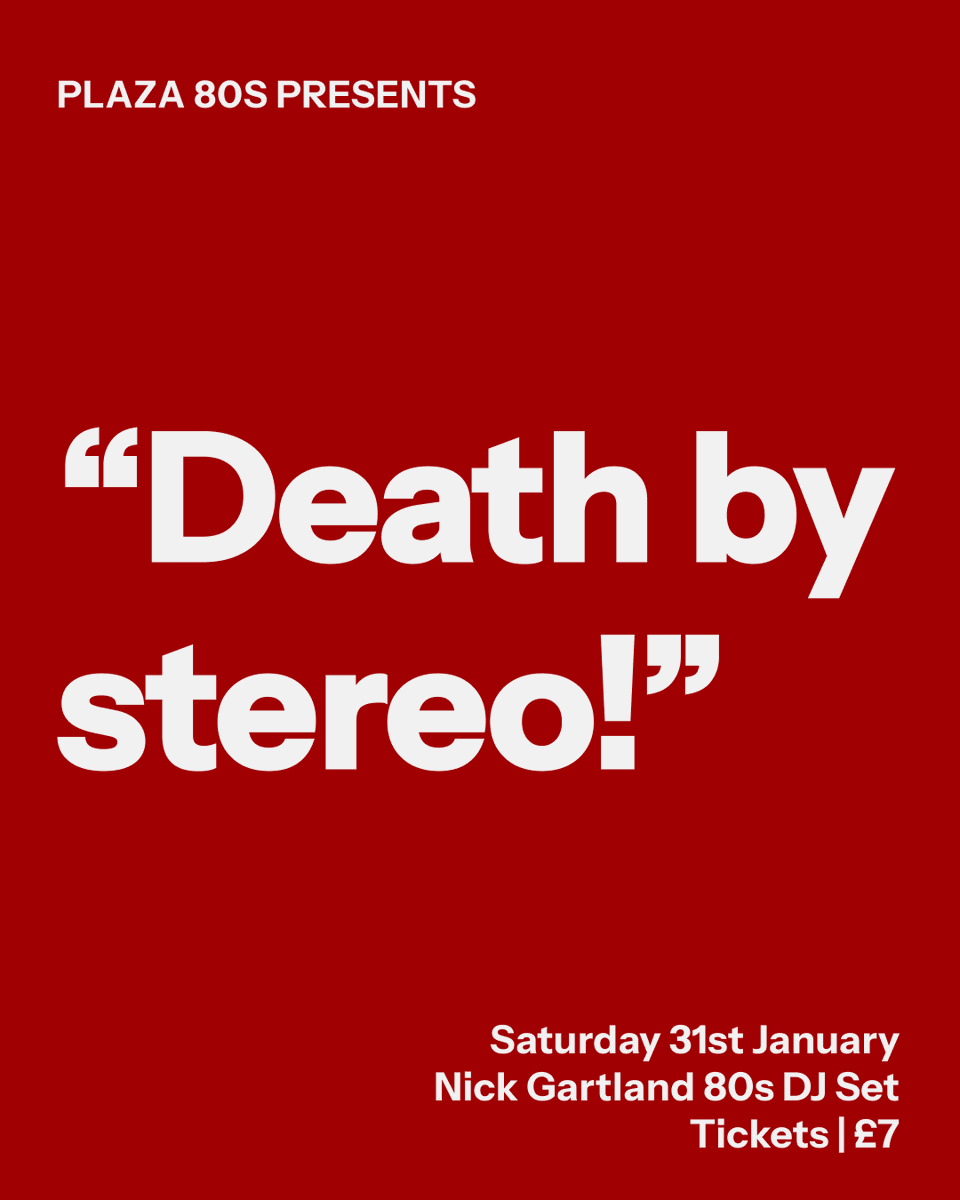 PLAZA 80S PRESENTS

“Death by stereo!”

Saturday 31st January
Nick Gartland 80s DJ Set
Tickets | £7